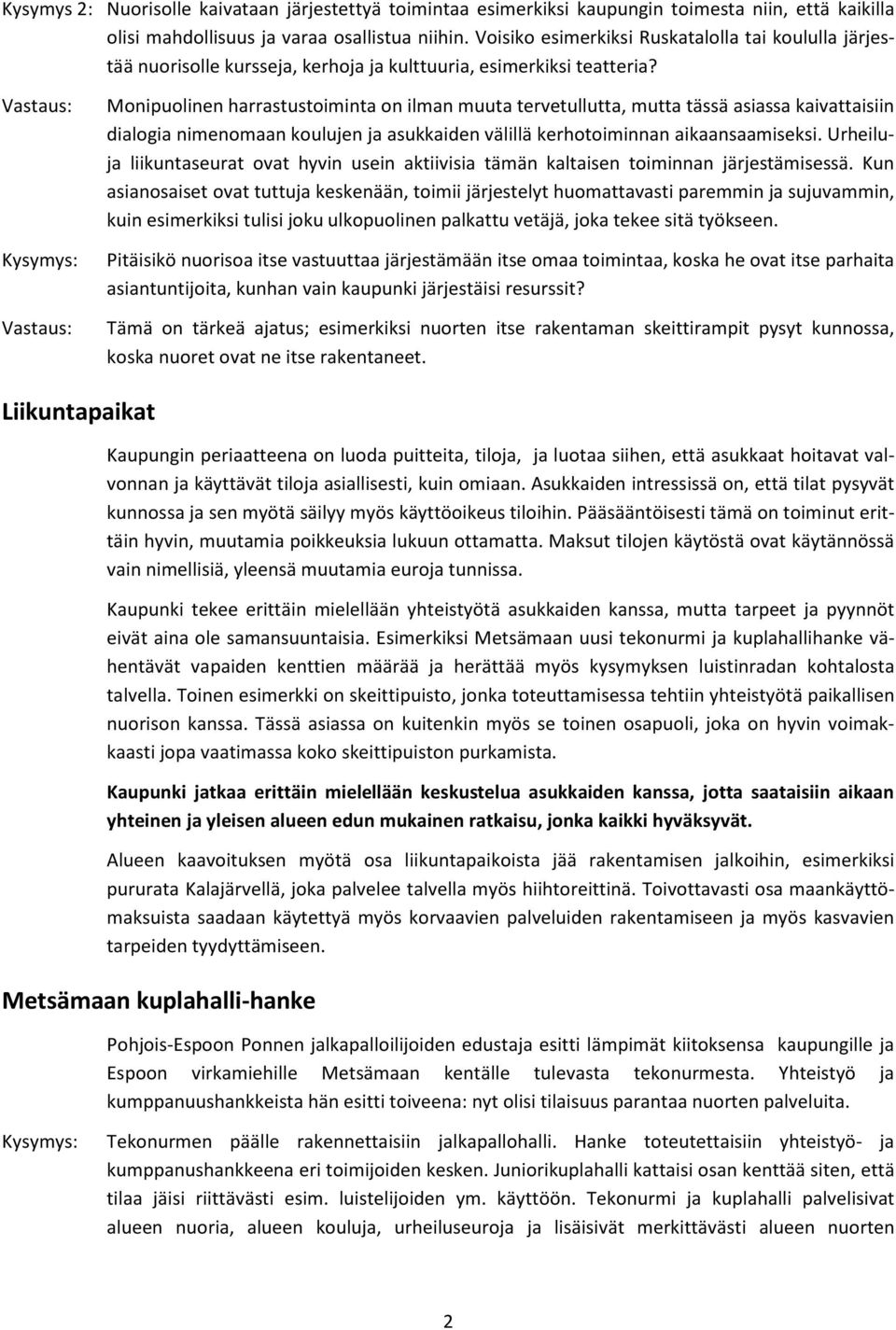 Kysymys 2: Nuorisolle kaivataan järjestettyä toimintaa esimerkiksi kaupungin toimesta niin, että kaikilla olisi mahdollisuus ja varaa osallistua niihin. Voisiko esimerkiksi Ruskatalolla tai koululla järjestää nuorisolle kursseja, kerhoja ja kulttuuria, esimerkiksi teatteria?

Vastaus: Monipuolinen harrastustoiminta on ilman muuta tervetullutta, mutta tässä asiassa kaivattaisiin dialogia nimenomaan koulujen ja asukkaiden välillä kerhotoiminnan aikaansaamiseksi. Urheilu- ja liikuntaseurat ovat hyvin usein aktiivisia tämän kaltaisen toiminnan järjestämisessä. Kun asianosaiset ovat tuttuja keskenään, toimii järjestelyt huomattavasti paremmin ja sujuvammin, kuin esimerkiksi tulisi joku ulkopuolinen palkattu vetäjä, joka tekee sitä työkseen.

Kysymys: Pitäisikö nuorisoa itse vastuuttaa järjestämään itse omaa toimintaa, koska he ovat itse parhaita asiantuntijoita, kunhan vain kaupunki järjestäisi resurssit?

Vastaus: Tämä on tärkeä ajatus; esimerkiksi nuorten itse rakentaman skeittirampit pysyt kunnossa, koska nuoret ovat ne itse rakentaneet.

Liikuntapaikat

Kaupungin periaatteena on luoda puitteita, tiloja, ja luotaa siihen, että asukkaat hoitavat valvonnan ja käyttävät tiloja asiallisesti, kuin omiaan. Asukkaiden intressissä on, että tilat pysyvät kunnossa ja sen myötä säilyy myös käyttöoikeus tiloihin. Pääsääntöisesti tämä on toiminut erittäin hyvin, muutamia poikkeuksia lukuun ottamatta. Maksut tilojen käytöstä ovat käytännössä vain nimellisiä, yleensä muutamia euroja tunnissa.

Kaupunki tekee erittäin mielellään yhteistyötä asukkaiden kanssa, mutta tarpeet ja pyynnöt eivät aina ole samansuuntaisia. Esimerkiksi Metsämaan uusi tekonurmi ja kuplahallihanke vähentävät vapaiden kenttien määrää ja herättää myös kysymyksen luistinradan kohtalosta talvella. Toinen esimerkki on skeittipuisto, jonka toteuttamisessa tehtiin yhteistyötä paikallisen nuorison kanssa. Tässä asiassa on kuitenkin myös se toinen osapuoli, joka on hyvin voimakkaasti jopa vaatimassa koko skeittipuiston purkamista.

Kaupunki jatkaa erittäin mielellään keskustelua asukkaiden kanssa, jotta saataisiin aikaan yhteinen ja yleisen alueen edun mukainen ratkaisu, jonka kaikki hyväksyvät.

Alueen kaavoituksen myötä osa liikuntapaikoista jää rakentamisen jalkoihin, esimerkiksi pururata Kalajärvellä, joka palvelee talvella myös hiihtoreittinä. Toivottavasti osa maankäyttömaksuista saadaan käytettyä myös korvaavien palveluiden rakentamiseen ja myös kasvavien tarpeiden tyydyttämiseen.

Metsämaan kuplahalli-hanke

Pohjois-Espoon Ponnen jalkapalloilijoiden edustaja esitti lämpimät kiitoksensa kaupungille ja Espoon virkamiehille Metsämaan kentälle tulevasta tekonurmesta. Yhteistyö ja kumppanuushankkeista hän esitti toiveena: nyt olisi tilaisuus parantaa nuorten palveluita.

Kysymys: Tekonurmen päälle rakennettaisiin jalkapallohalli. Hanke toteutettaisiin yhteistyö- ja kumppanushankkeena eri toimijoiden kesken. Juniorikuplahalli kattaisi osan kenttää siten, että tilaa jäisi riittävästi esim. luistelijoiden ym. käyttöön. Tekonurmi ja kuplahalli palvelisivat alueen nuoria, alueen kouluja, urheiluseuroja ja lisäisivät merkittävästi alueen nuorten

2